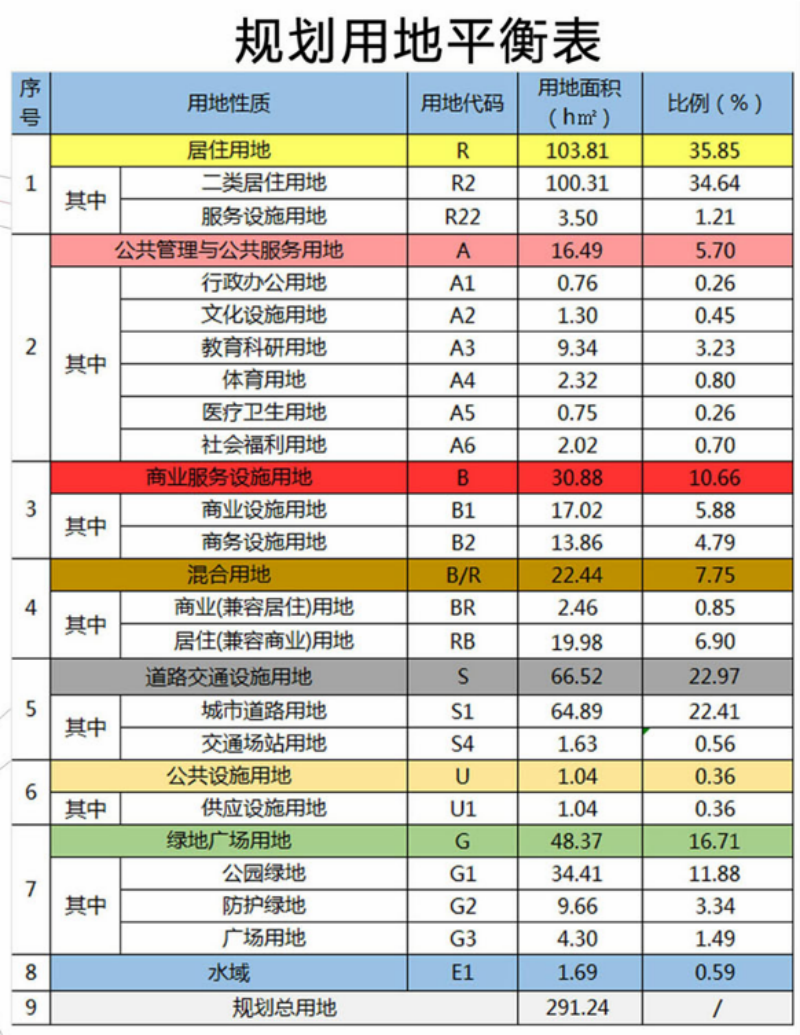 规划用地平衡表

| 序号 | 用地性质 | | 用地代码 | 用地面积（hm²） | 比例（%） |
|---|---|---|---|---|---|
| 1 | 居住用地 | | R | 103.81 | 35.85 |
| | 其中 | 二类居住用地 | R2 | 100.31 | 34.64 |
| | | 服务设施用地 | R22 | 3.50 | 1.21 |
| 2 | 公共管理与公共服务用地 | | A | 16.49 | 5.70 |
| | 其中 | 行政办公用地 | A1 | 0.76 | 0.26 |
| | | 文化设施用地 | A2 | 1.30 | 0.45 |
| | | 教育科研用地 | A3 | 9.34 | 3.23 |
| | | 体育用地 | A4 | 2.32 | 0.80 |
| | | 医疗卫生用地 | A5 | 0.75 | 0.26 |
| | | 社会福利用地 | A6 | 2.02 | 0.70 |
| 3 | 商业服务设施用地 | | B | 30.88 | 10.66 |
| | 其中 | 商业设施用地 | B1 | 17.02 | 5.88 |
| | | 商务设施用地 | B2 | 13.86 | 4.79 |
| 4 | 混合用地 | | B/R | 22.44 | 7.75 |
| | 其中 | 商业(兼容居住)用地 | BR | 2.46 | 0.85 |
| | | 居住(兼容商业)用地 | RB | 19.98 | 6.90 |
| 5 | 道路交通设施用地 | | S | 66.52 | 22.97 |
| | 其中 | 城市道路用地 | S1 | 64.89 | 22.41 |
| | | 交通场站用地 | S4 | 1.63 | 0.56 |
| 6 | 公共设施用地 | | U | 1.04 | 0.36 |
| | 其中 | 供应设施用地 | U1 | 1.04 | 0.36 |
| 7 | 绿地广场用地 | | G | 48.37 | 16.71 |
| | 其中 | 公园绿地 | G1 | 34.41 | 11.88 |
| | | 防护绿地 | G2 | 9.66 | 3.34 |
| | | 广场用地 | G3 | 4.30 | 1.49 |
| 8 | 水域 | | E1 | 1.69 | 0.59 |
| 9 | 规划总用地 | | | 291.24 | / |